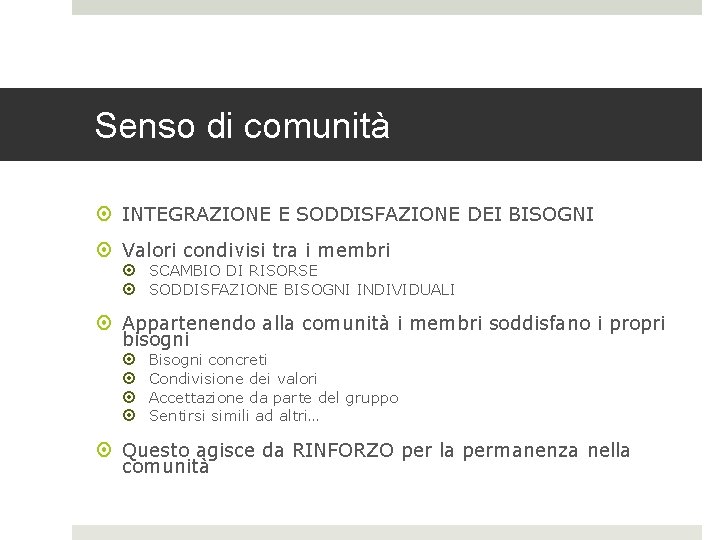 Senso di comunità

INTEGRAZIONE E SODDISFAZIONE DEI BISOGNI

Valori condivisi tra i membri
SCAMBIO DI RISORSE
SODDISFAZIONE BISOGNI INDIVIDUALI

Appartenendo alla comunità i membri soddisfano i propri bisogni
Bisogni concreti
Condivisione dei valori
Accettazione da parte del gruppo
Sentirsi simili ad altri…

Questo agisce da RINFORZO per la permanenza nella comunità